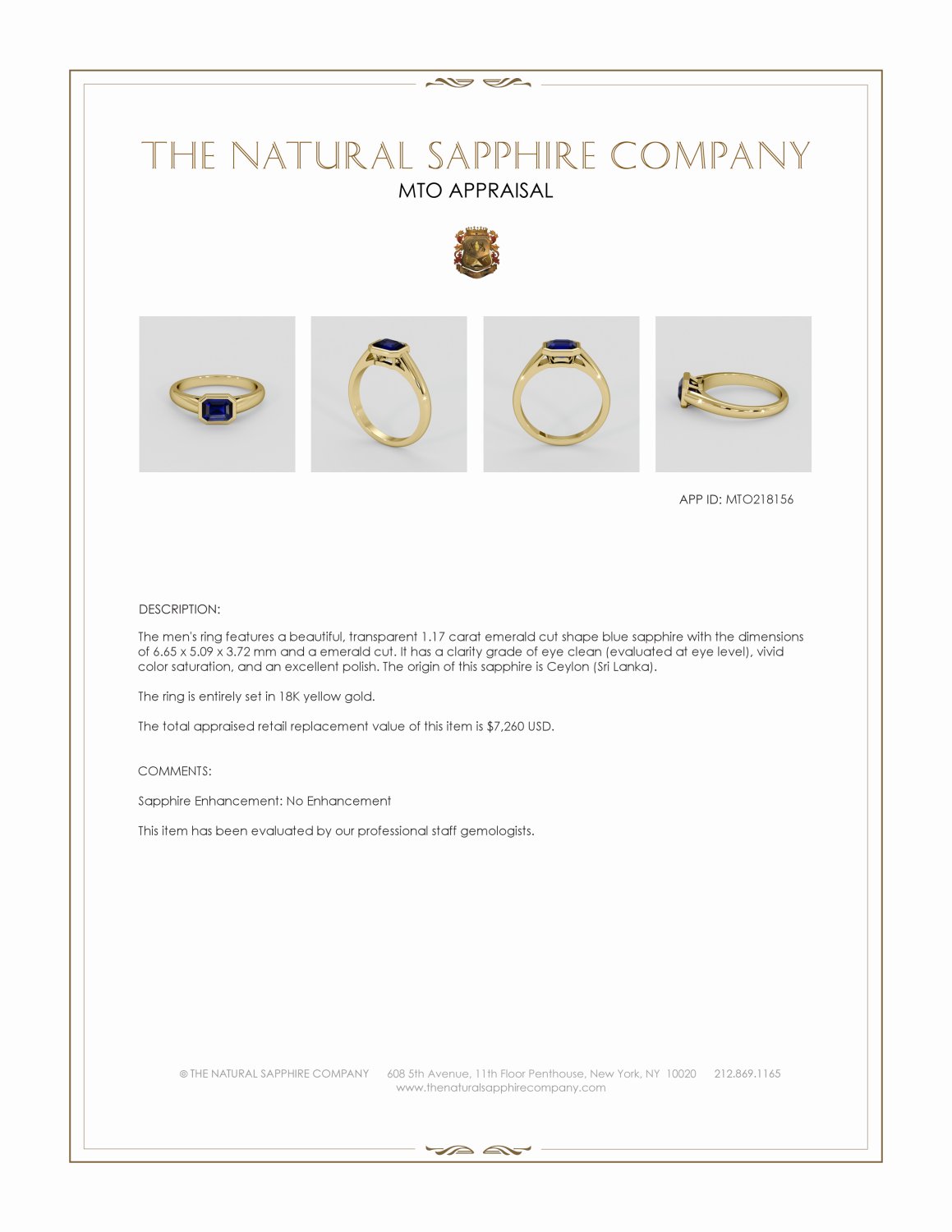 THE NATURAL SAPPHIRE COMPANY
MTO APPRAISAL

APP ID: MTO218156

DESCRIPTION:

The men's ring features a beautiful, transparent 1.17 carat emerald cut shape blue sapphire with the dimensions of 6.65 x 5.09 x 3.72 mm and a emerald cut. It has a clarity grade of eye clean (evaluated at eye level), vivid color saturation, and an excellent polish. The origin of this sapphire is Ceylon (Sri Lanka).

The ring is entirely set in 18K yellow gold.

The total appraised retail replacement value of this item is $7,260 USD.

COMMENTS:

Sapphire Enhancement: No Enhancement

This item has been evaluated by our professional staff gemologists.

© THE NATURAL SAPPHIRE COMPANY 608 5th Avenue, 11th Floor Penthouse, New York, NY 10020 212.869.1165
www.thenaturalsapphirecompany.com